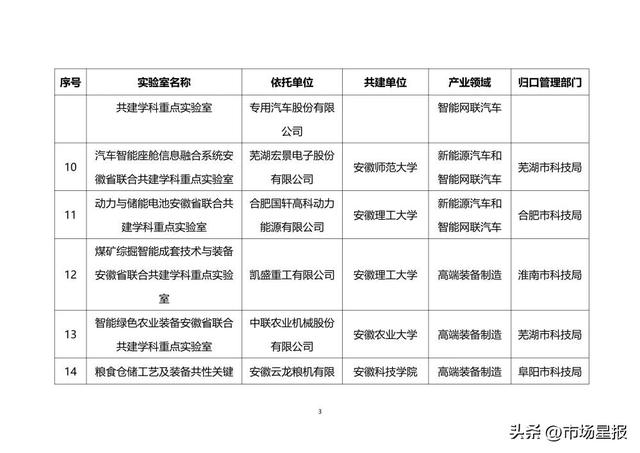 | 序号 | 实验室名称 | 依托单位 | 共建单位 | 产业领域 | 归口管理部门 |
|---|---|---|---|---|---|
| | 共建学科重点实验室 | 专用汽车股份有限公司 | | 智能网联汽车 | |
| 10 | 汽车智能座舱信息融合系统安徽省联合共建学科重点实验室 | 芜湖宏景电子股份有限公司 | 安徽师范大学 | 新能源汽车和智能网联汽车 | 芜湖市科技局 |
| 11 | 动力与储能电池安徽省联合共建学科重点实验室 | 合肥国轩高科动力能源有限公司 | 安徽理工大学 | 新能源汽车和智能网联汽车 | 合肥市科技局 |
| 12 | 煤矿综掘智能成套技术与装备安徽省联合共建学科重点实验室 | 凯盛重工有限公司 | 安徽理工大学 | 高端装备制造 | 淮南市科技局 |
| 13 | 智能绿色农业装备安徽省联合共建学科重点实验室 | 中联农业机械股份有限公司 | 安徽农业大学 | 高端装备制造 | 芜湖市科技局 |
| 14 | 粮食仓储工艺及装备共性关键 | 安徽云龙粮机有限 | 安徽科技学院 | 高端装备制造 | 阜阳市科技局 |

3

头条 @市场星报